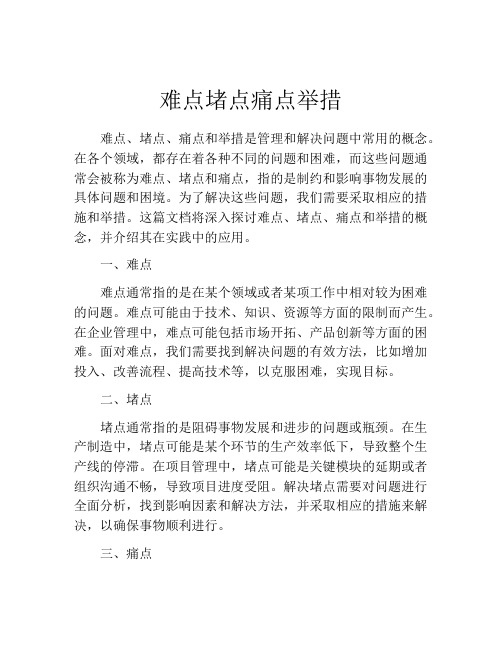 难点堵点痛点举措

难点、堵点、痛点和举措是管理和解决问题中常用的概念。在各个领域，都存在着各种不同的问题和困难，而这些问题通常会被称为难点、堵点和痛点，指的是制约和影响事物发展的具体问题和困境。为了解决这些问题，我们需要采取相应的措施和举措。这篇文档将深入探讨难点、堵点、痛点和举措的概念，并介绍其在实践中的应用。

一、难点

难点通常指的是在某个领域或者某项工作中相对较为困难的问题。难点可能由于技术、知识、资源等方面的限制而产生。在企业管理中，难点可能包括市场开拓、产品创新等方面的困难。面对难点，我们需要找到解决问题的有效方法，比如增加投入、改善流程、提高技术等，以克服困难，实现目标。

二、堵点

堵点通常指的是阻碍事物发展和进步的问题或瓶颈。在生产制造中，堵点可能是某个环节的生产效率低下，导致整个生产线的停滞。在项目管理中，堵点可能是关键模块的延期或者组织沟通不畅，导致项目进度受阻。解决堵点需要对问题进行全面分析，找到影响因素和解决方法，并采取相应的措施来解决，以确保事物顺利进行。

三、痛点